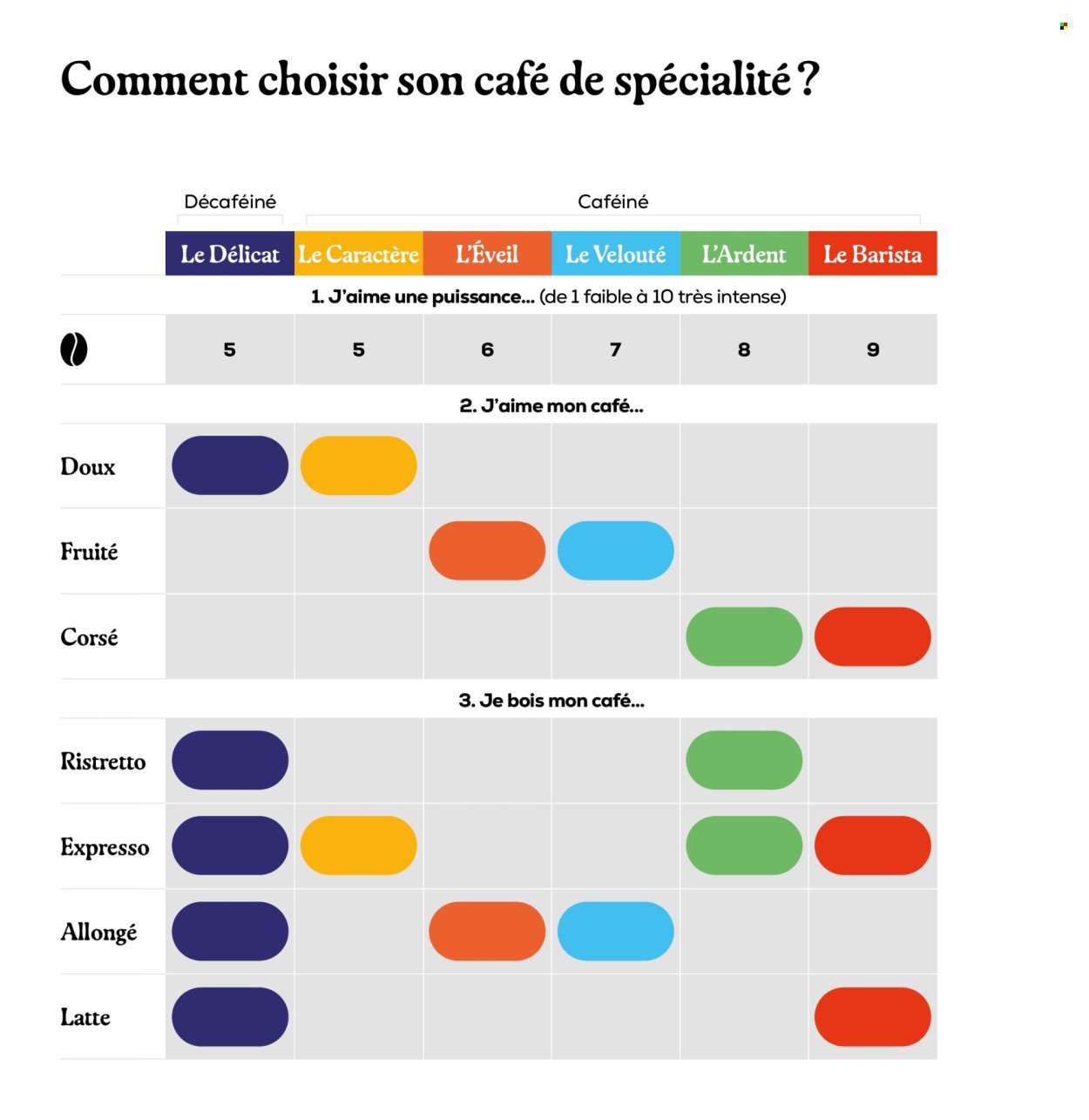 Comment choisir son café de spécialité ?

Décaféiné

Caféiné

| | Le Délicat | Le Caractère | L'Éveil | Le Velouté | L'Ardent | Le Barista |
|---|---|---|---|---|---|---|
| 1. J'aime une puissance... (de 1 faible à 10 très intense) | | | | | | |
| | 5 | 5 | 6 | 7 | 8 | 9 |
| 2. J'aime mon café... | | | | | | |
| Doux | | | | | | |
| Fruité | | | | | | |
| Corsé | | | | | | |
| 3. Je bois mon café... | | | | | | |
| Ristretto | | | | | | |
| Expresso | | | | | | |
| Allongé | | | | | | |
| Latte | | | | | | |